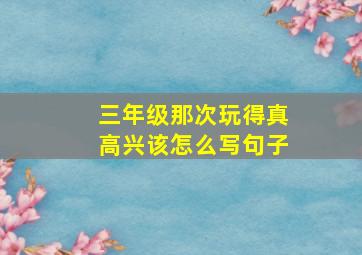 三年级那次玩得真高兴该怎么写句子